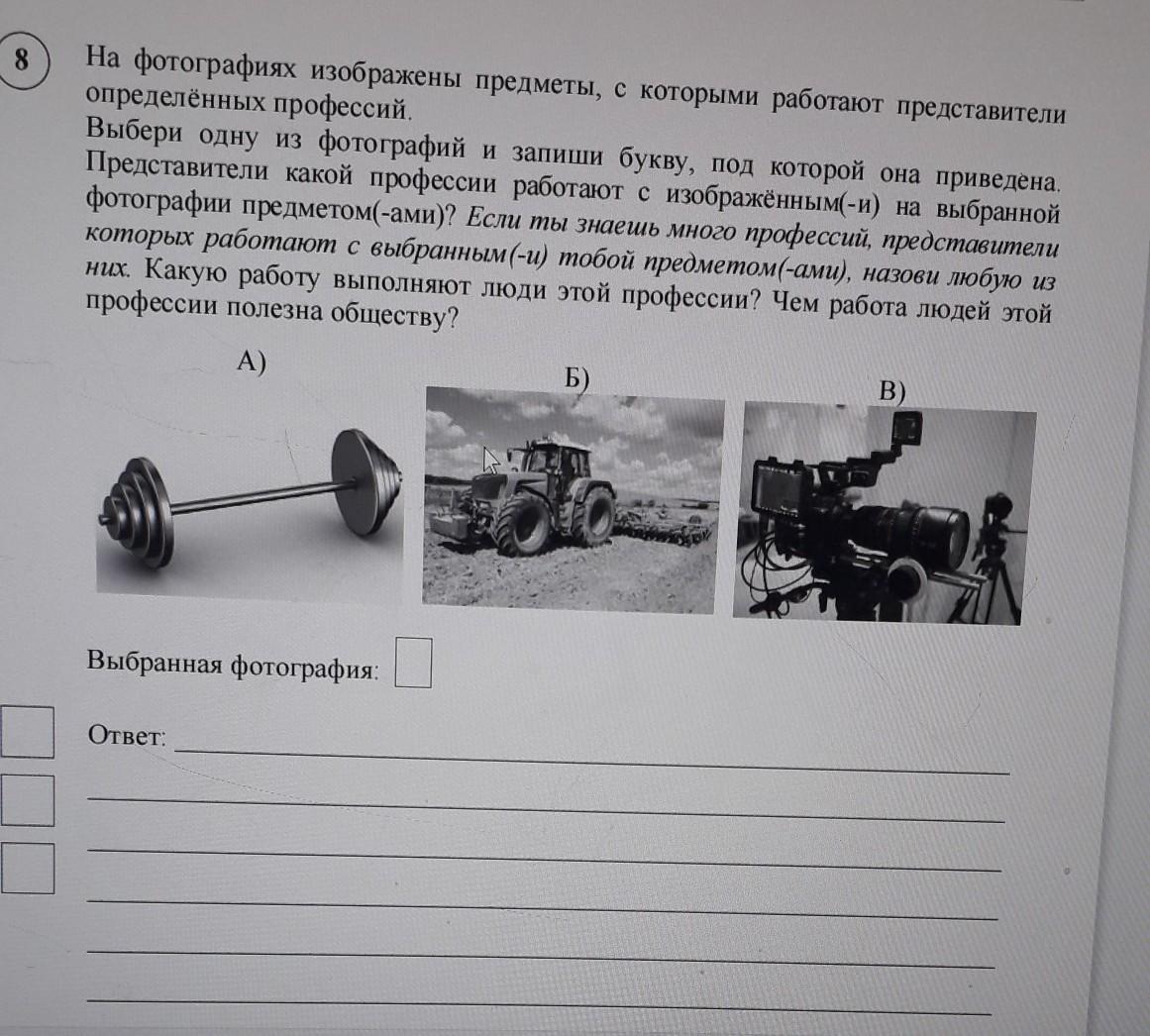 8

На фотографиях изображены предметы, с которыми работают представители определённых профессий.
Выбери одну из фотографий и запиши букву, под которой она приведена. Представители какой профессии работают с изображённым(-и) на выбранной фотографии предметом(-ами)? Если ты знаешь много профессий, представители которых работают с выбранным(-и) тобой предметом(-ами), назови любую из них. Какую работу выполняют люди этой профессии? Чем работа людей этой профессии полезна обществу?

А)

Б)

В)

Выбранная фотография:

Ответ: